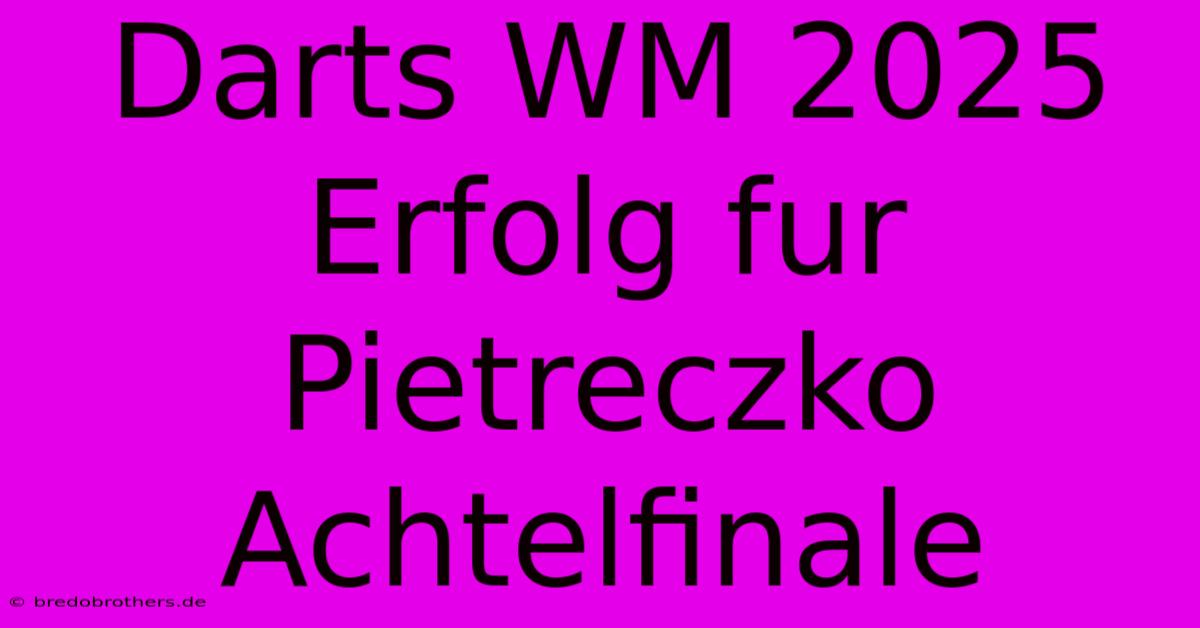 Darts WM 2025 Erfolg fur Pietreczko Achtelfinale

© bredobrothers.de